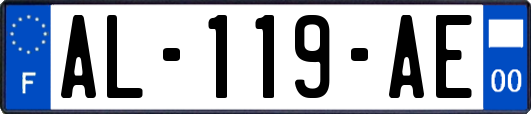 F

AL-119-AE

00